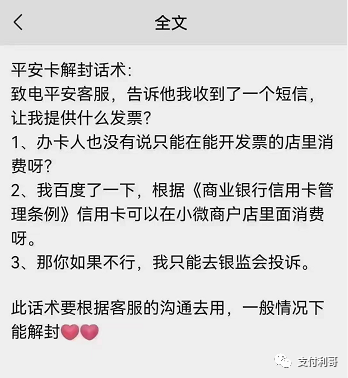 全文

平安卡解封话术:
致电平安客服，告诉他我收到了一个短信，让我提供什么发票?
1、办卡人也没有说只能在能开发票的店里消费呀?
2、我百度了一下，根据《商业银行信用卡管理条例》信用卡可以在小微商户店里面消费呀。
3、那你如果不行，我只能去银监会投诉。

此话术要根据客服的沟通去用，一般情况下能解封

支付利哥